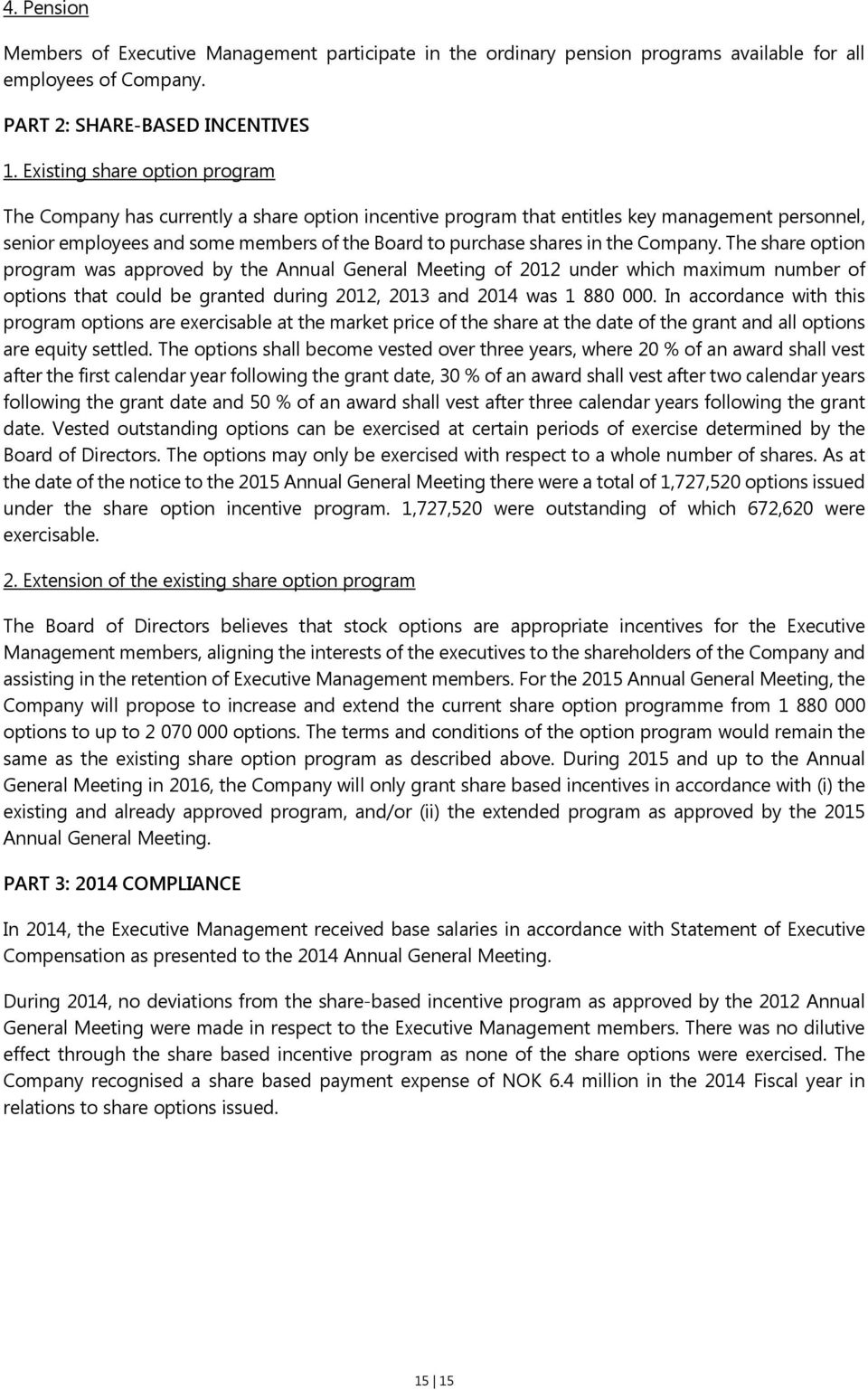 4. Pension

Members of Executive Management participate in the ordinary pension programs available for all employees of Company.

PART 2: SHARE-BASED INCENTIVES

1. Existing share option program

The Company has currently a share option incentive program that entitles key management personnel, senior employees and some members of the Board to purchase shares in the Company. The share option program was approved by the Annual General Meeting of 2012 under which maximum number of options that could be granted during 2012, 2013 and 2014 was 1 880 000. In accordance with this program options are exercisable at the market price of the share at the date of the grant and all options are equity settled. The options shall become vested over three years, where 20 % of an award shall vest after the first calendar year following the grant date, 30 % of an award shall vest after two calendar years following the grant date and 50 % of an award shall vest after three calendar years following the grant date. Vested outstanding options can be exercised at certain periods of exercise determined by the Board of Directors. The options may only be exercised with respect to a whole number of shares. As at the date of the notice to the 2015 Annual General Meeting there were a total of 1,727,520 options issued under the share option incentive program. 1,727,520 were outstanding of which 672,620 were exercisable.

2. Extension of the existing share option program

The Board of Directors believes that stock options are appropriate incentives for the Executive Management members, aligning the interests of the executives to the shareholders of the Company and assisting in the retention of Executive Management members. For the 2015 Annual General Meeting, the Company will propose to increase and extend the current share option programme from 1 880 000 options to up to 2 070 000 options. The terms and conditions of the option program would remain the same as the existing share option program as described above. During 2015 and up to the Annual General Meeting in 2016, the Company will only grant share based incentives in accordance with (i) the existing and already approved program, and/or (ii) the extended program as approved by the 2015 Annual General Meeting.

PART 3: 2014 COMPLIANCE

In 2014, the Executive Management received base salaries in accordance with Statement of Executive Compensation as presented to the 2014 Annual General Meeting.

During 2014, no deviations from the share-based incentive program as approved by the 2012 Annual General Meeting were made in respect to the Executive Management members. There was no dilutive effect through the share based incentive program as none of the share options were exercised. The Company recognised a share based payment expense of NOK 6.4 million in the 2014 Fiscal year in relations to share options issued.

15 | 15